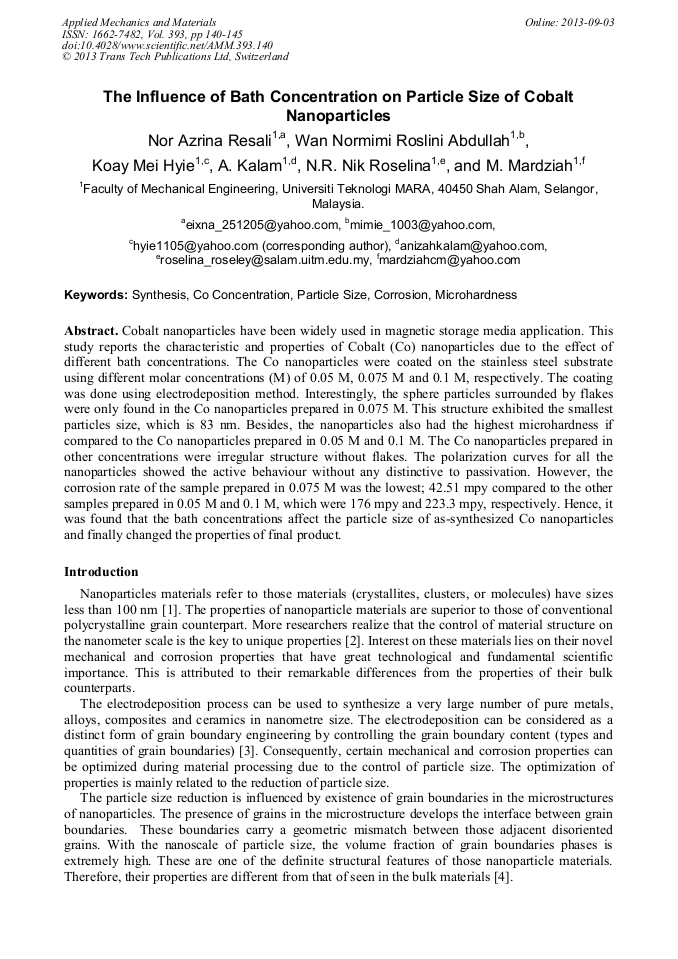 Applied Mechanics and Materials
ISSN: 1662-7482, Vol. 393, pp 140-145
doi:10.4028/www.scientific.net/AMM.393.140
© 2013 Trans Tech Publications Ltd, Switzerland

Online: 2013-09-03

The Influence of Bath Concentration on Particle Size of Cobalt Nanoparticles

Nor Azrina Resali$^{1,a}$, Wan Normimi Roslini Abdullah$^{1,b}$, Koay Mei Hyie$^{1,c}$, A. Kalam$^{1,d}$, N.R. Nik Roselina$^{1,e}$, and M. Mardziah$^{1,f}$

$^{1}$Faculty of Mechanical Engineering, Universiti Teknologi MARA, 40450 Shah Alam, Selangor, Malaysia.

$^{a}$eixna_251205@yahoo.com, $^{b}$mimie_1003@yahoo.com, $^{c}$hyie1105@yahoo.com (corresponding author), $^{d}$anizahkalam@yahoo.com, $^{e}$roselina_roseley@salam.uitm.edu.my, $^{f}$mardziahcm@yahoo.com

Keywords: Synthesis, Co Concentration, Particle Size, Corrosion, Microhardness

Abstract. Cobalt nanoparticles have been widely used in magnetic storage media application. This study reports the characteristic and properties of Cobalt (Co) nanoparticles due to the effect of different bath concentrations. The Co nanoparticles were coated on the stainless steel substrate using different molar concentrations (M) of 0.05 M, 0.075 M and 0.1 M, respectively. The coating was done using electrodeposition method. Interestingly, the sphere particles surrounded by flakes were only found in the Co nanoparticles prepared in 0.075 M. This structure exhibited the smallest particles size, which is 83 nm. Besides, the nanoparticles also had the highest microhardness if compared to the Co nanoparticles prepared in 0.05 M and 0.1 M. The Co nanoparticles prepared in other concentrations were irregular structure without flakes. The polarization curves for all the nanoparticles showed the active behaviour without any distinctive to passivation. However, the corrosion rate of the sample prepared in 0.075 M was the lowest; 42.51 mpy compared to the other samples prepared in 0.05 M and 0.1 M, which were 176 mpy and 223.3 mpy, respectively. Hence, it was found that the bath concentrations affect the particle size of as-synthesized Co nanoparticles and finally changed the properties of final product.

Introduction

Nanoparticles materials refer to those materials (crystallites, clusters, or molecules) have sizes less than 100 nm [1]. The properties of nanoparticle materials are superior to those of conventional polycrystalline grain counterpart. More researchers realize that the control of material structure on the nanometer scale is the key to unique properties [2]. Interest on these materials lies on their novel mechanical and corrosion properties that have great technological and fundamental scientific importance. This is attributed to their remarkable differences from the properties of their bulk counterparts.

The electrodeposition process can be used to synthesize a very large number of pure metals, alloys, composites and ceramics in nanometre size. The electrodeposition can be considered as a distinct form of grain boundary engineering by controlling the grain boundary content (types and quantities of grain boundaries) [3]. Consequently, certain mechanical and corrosion properties can be optimized during material processing due to the control of particle size. The optimization of properties is mainly related to the reduction of particle size.

The particle size reduction is influenced by existence of grain boundaries in the microstructures of nanoparticles. The presence of grains in the microstructure develops the interface between grain boundaries. These boundaries carry a geometric mismatch between those adjacent disoriented grains. With the nanoscale of particle size, the volume fraction of grain boundaries phases is extremely high. These are one of the definite structural features of those nanoparticle materials. Therefore, their properties are different from that of seen in the bulk materials [4].